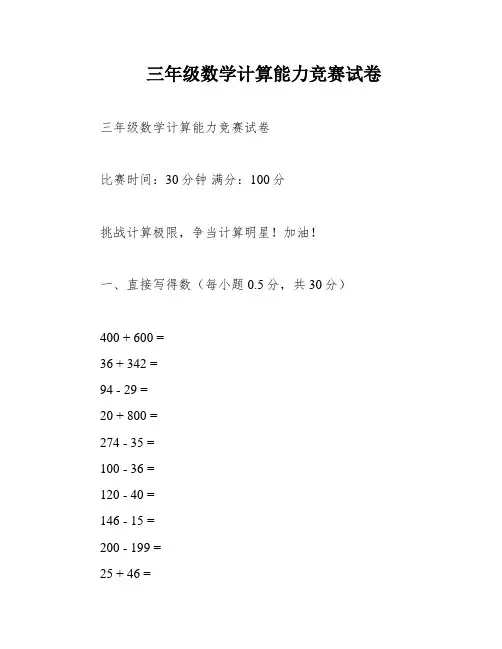 三年级数学计算能力竞赛试卷

三年级数学计算能力竞赛试卷

比赛时间：30 分钟 满分：100 分

挑战计算极限，争当计算明星！加油！

一、直接写得数（每小题 0.5 分，共 30 分）

$400 + 600 =$

$36 + 342 =$

$94 - 29 =$

$20 + 800 =$

$274 - 35 =$

$100 - 36 =$

$120 - 40 =$

$146 - 15 =$

$200 - 199 =$

$25 + 46 =$